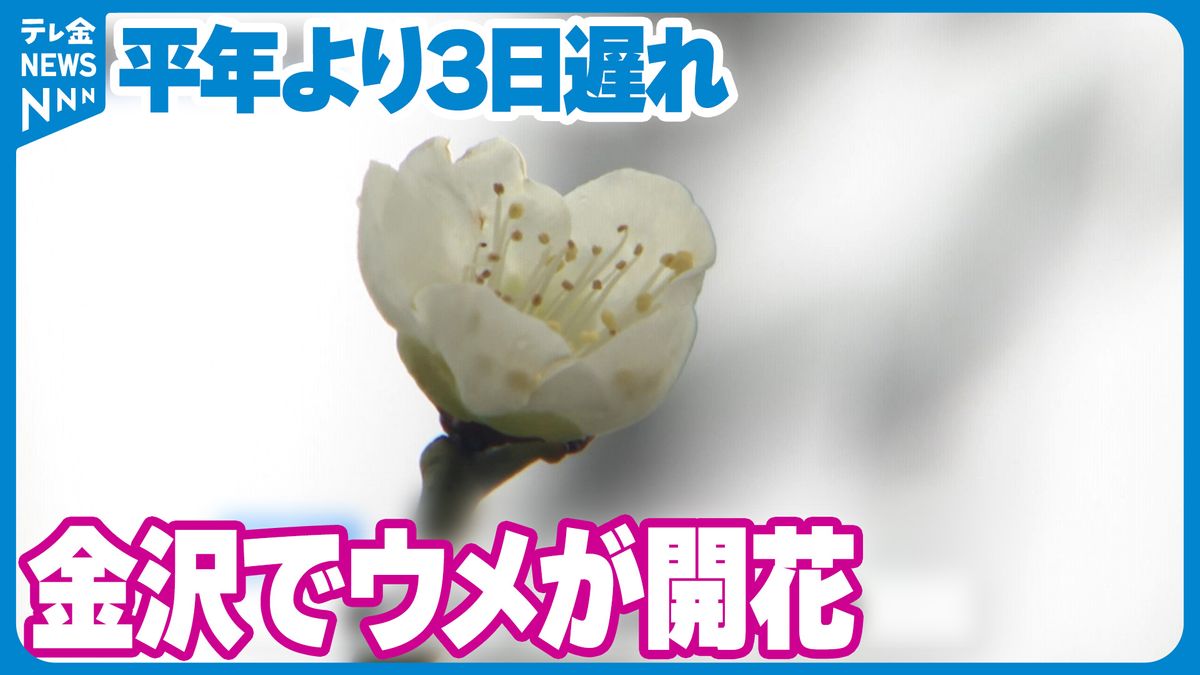 テレ金
NEWS
NNN

平年より3日遅れ

金沢でウメが開花